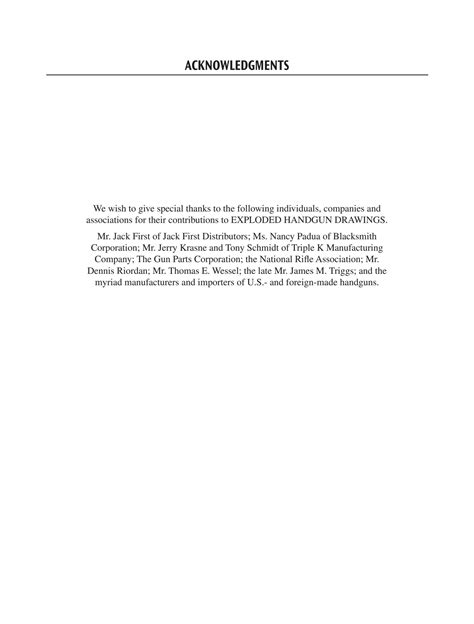 ACKNOWLEDGMENTS

We wish to give special thanks to the following individuals, companies and associations for their contributions to EXPLODED HANDGUN DRAWINGS.

Mr. Jack First of Jack First Distributors; Ms. Nancy Padua of Blacksmith Corporation; Mr. Jerry Krasne and Tony Schmidt of Triple K Manufacturing Company; The Gun Parts Corporation; the National Rifle Association; Mr. Dennis Riordan; Mr. Thomas E. Wessel; the late Mr. James M. Triggs; and the myriad manufacturers and importers of U.S.- and foreign-made handguns.